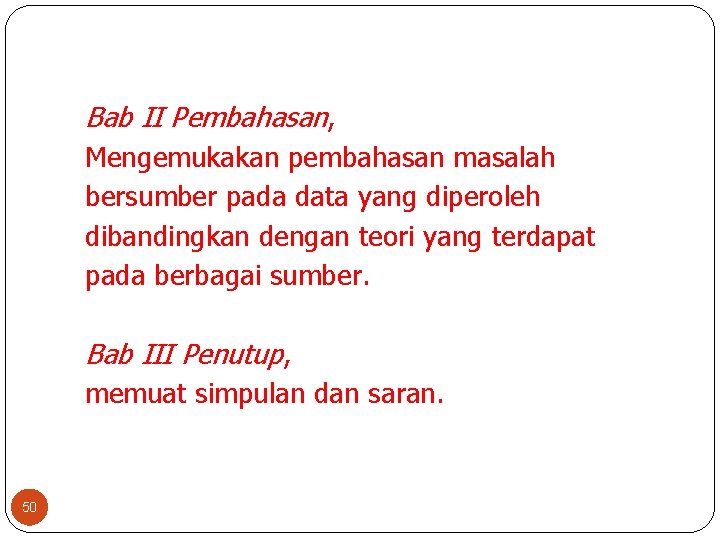 Bab II Pembahasan,

Mengemukakan pembahasan masalah bersumber pada data yang diperoleh dibandingkan dengan teori yang terdapat pada berbagai sumber.

Bab III Penutup,

memuat simpulan dan saran.

50